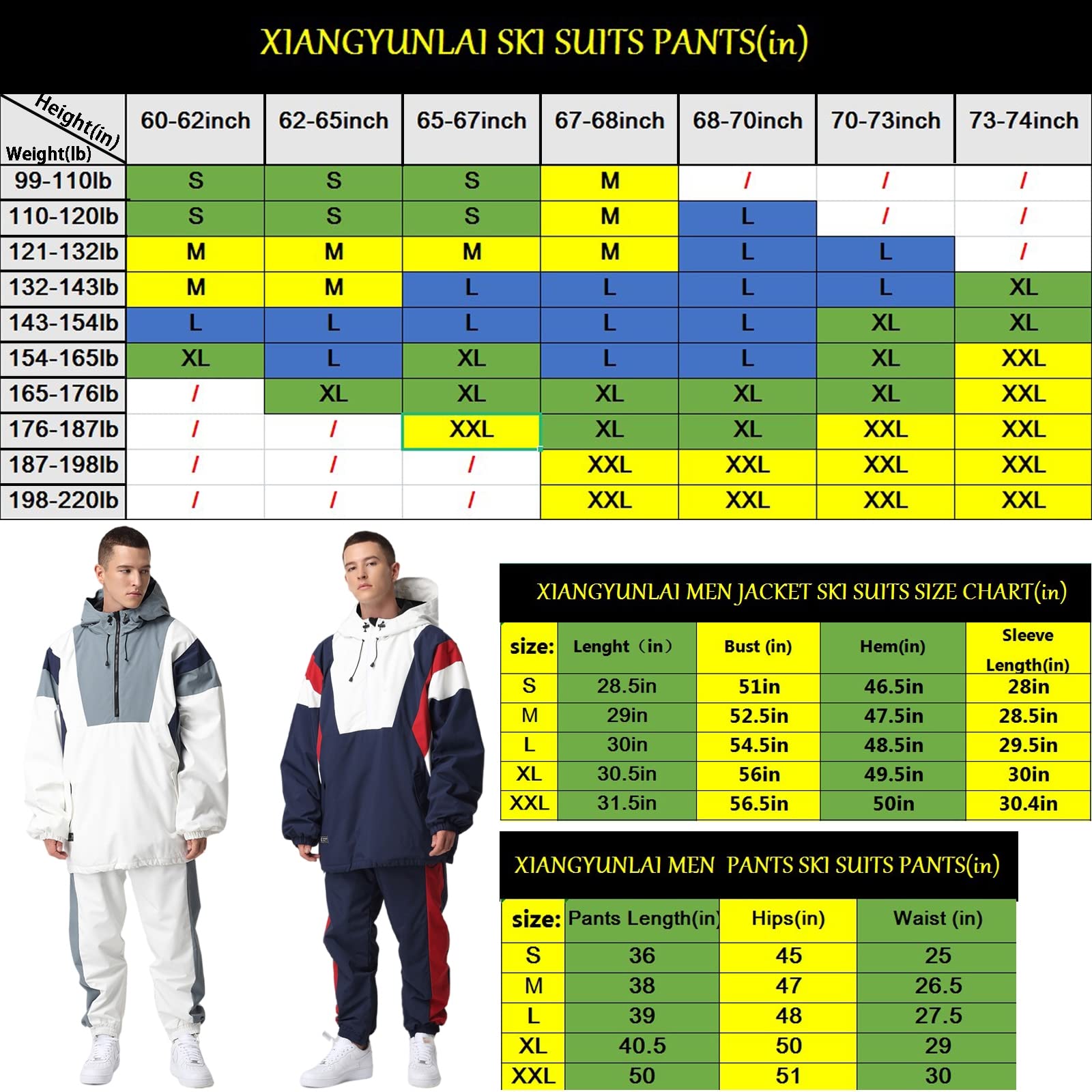 XIANGYUNLAI SKI SUITS PANTS(in)

| Height(in) Weight(lb) | 60-62inch | 62-65inch | 65-67inch | 67-68inch | 68-70inch | 70-73inch | 73-74inch |
|---|---|---|---|---|---|---|---|
| 99-110lb | S | S | S | M | / | / | / |
| 110-120lb | S | S | S | M | L | / | / |
| 121-132lb | M | M | M | M | L | L | / |
| 132-143lb | M | M | L | L | L | L | XL |
| 143-154lb | L | L | L | L | L | XL | XL |
| 154-165lb | XL | L | XL | L | L | XL | XXL |
| 165-176lb | / | XL | XL | XL | XL | XL | XXL |
| 176-187lb | / | / | XXL | XL | XL | XXL | XXL |
| 187-198lb | / | / | / | XXL | XXL | XXL | XXL |
| 198-220lb | / | / | / | XXL | XXL | XXL | XXL |

XIANGYUNLAI MEN JACKET SKI SUITS SIZE CHART(in)

| size: | Lenght（in） | Bust (in) | Hem(in) | Sleeve Length(in) |
|---|---|---|---|---|
| S | 28.5in | 51in | 46.5in | 28in |
| M | 29in | 52.5in | 47.5in | 28.5in |
| L | 30in | 54.5in | 48.5in | 29.5in |
| XL | 30.5in | 56in | 49.5in | 30in |
| XXL | 31.5in | 56.5in | 50in | 30.4in |

XIANGYUNLAI MEN PANTS SKI SUITS PANTS(in)

| size: | Pants Length(in) | Hips(in) | Waist (in) |
|---|---|---|---|
| S | 36 | 45 | 25 |
| M | 38 | 47 | 26.5 |
| L | 39 | 48 | 27.5 |
| XL | 40.5 | 50 | 29 |
| XXL | 50 | 51 | 30 |